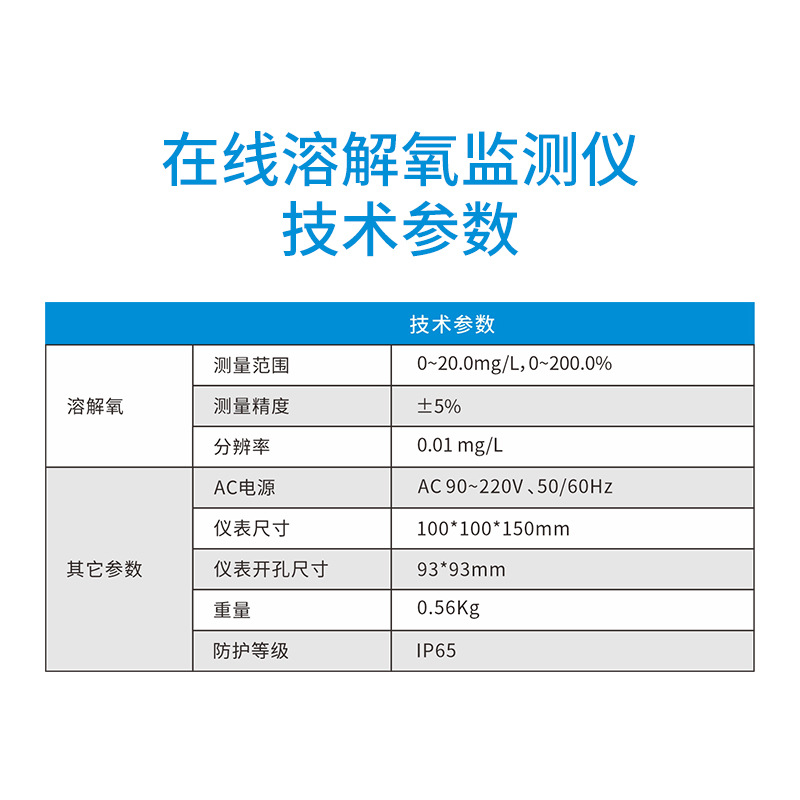 在线溶解氧监测仪
技术参数

| 技术参数 | | |
|---|---|---|
| 溶解氧 | 测量范围 | 0~20.0mg/L,0~200.0% |
| | 测量精度 | ±5% |
| | 分辨率 | 0.01 mg/L |
| 其它参数 | AC电源 | AC 90~220V、50/60Hz |
| | 仪表尺寸 | 100*100*150mm |
| | 仪表开孔尺寸 | 93*93mm |
| | 重量 | 0.56Kg |
| | 防护等级 | IP65 |